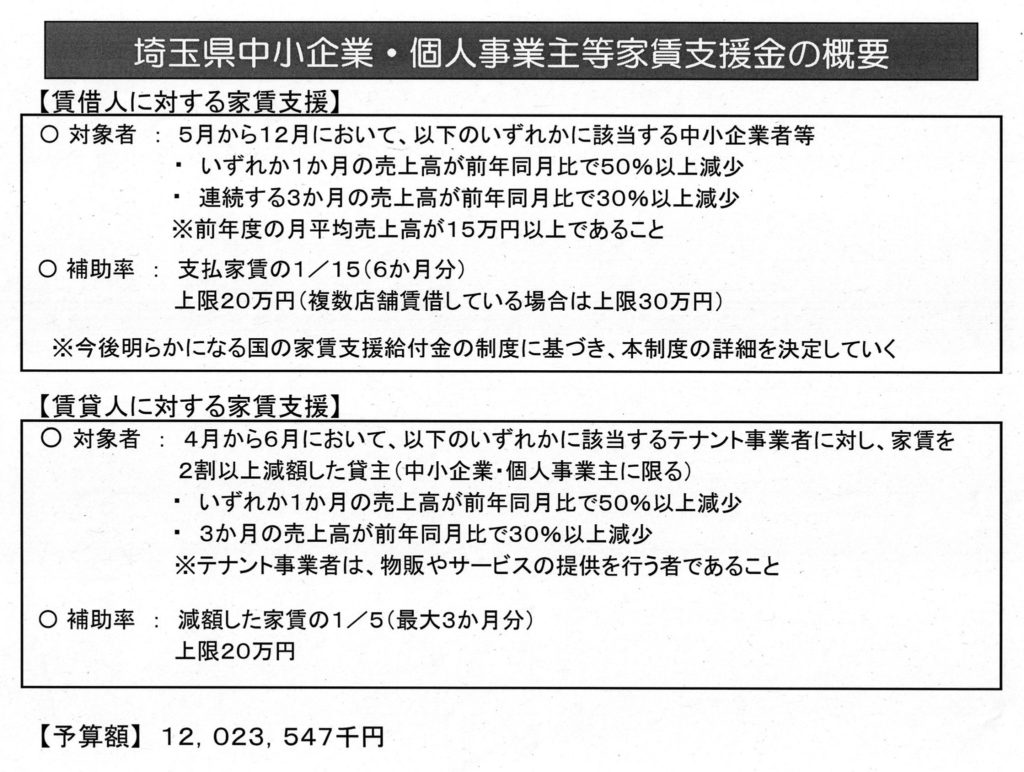 埼玉県中小企業・個人事業主等家賃支援金の概要

【賃借人に対する家賃支援】

○ 対象者 ： 5月から12月において、以下のいずれかに該当する中小企業者等
・ いずれか1か月の売上高が前年同月比で50％以上減少
・ 連続する3か月の売上高が前年同月比で30％以上減少
※前年度の月平均売上高が15万円以上であること

○ 補助率 ： 支払家賃の1／15（6か月分）
上限20万円（複数店舗賃借している場合は上限30万円）

※今後明らかになる国の家賃支援給付金の制度に基づき、本制度の詳細を決定していく

【賃貸人に対する家賃支援】

○ 対象者 ： 4月から6月において、以下のいずれかに該当するテナント事業者に対し、家賃を2割以上減額した貸主（中小企業・個人事業主に限る）
・ いずれか1か月の売上高が前年同月比で50％以上減少
・ 3か月の売上高が前年同月比で30％以上減少
※テナント事業者は、物販やサービスの提供を行う者であること

○ 補助率 ： 減額した家賃の1／5（最大3か月分）
上限20万円

【予算額】 12，023，547千円